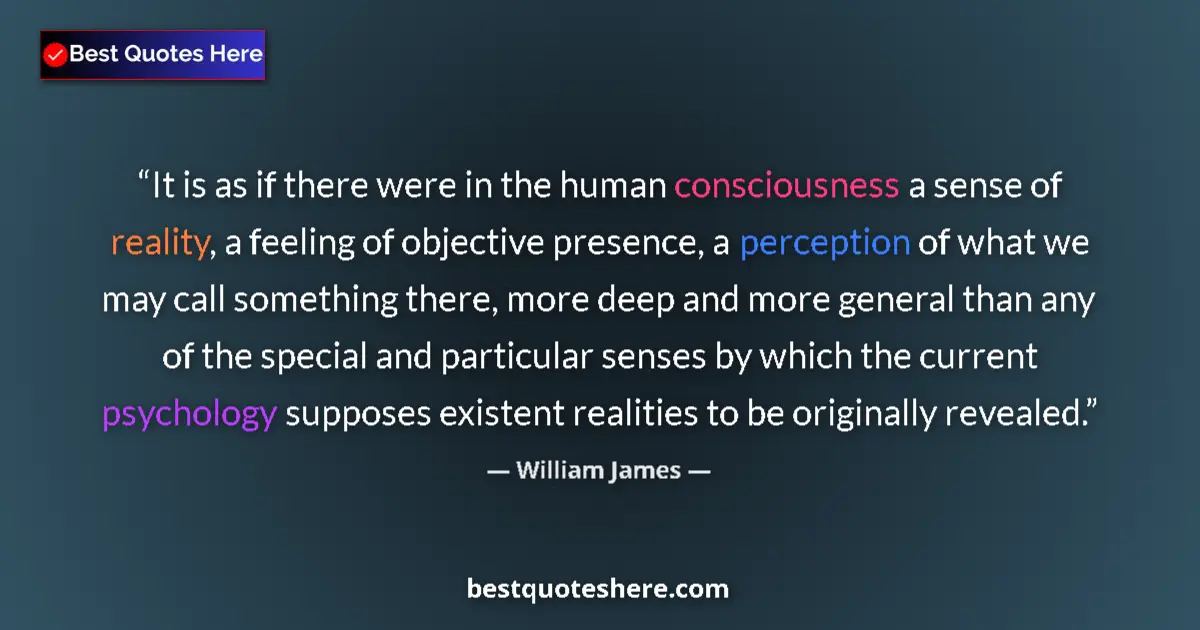 Best Quotes Here

“It is as if there were in the human consciousness a sense of reality, a feeling of objective presence, a perception of what we may call something there, more deep and more general than any of the special and particular senses by which the current psychology supposes existent realities to be originally revealed.”

— William James —

bestquoteshere.com